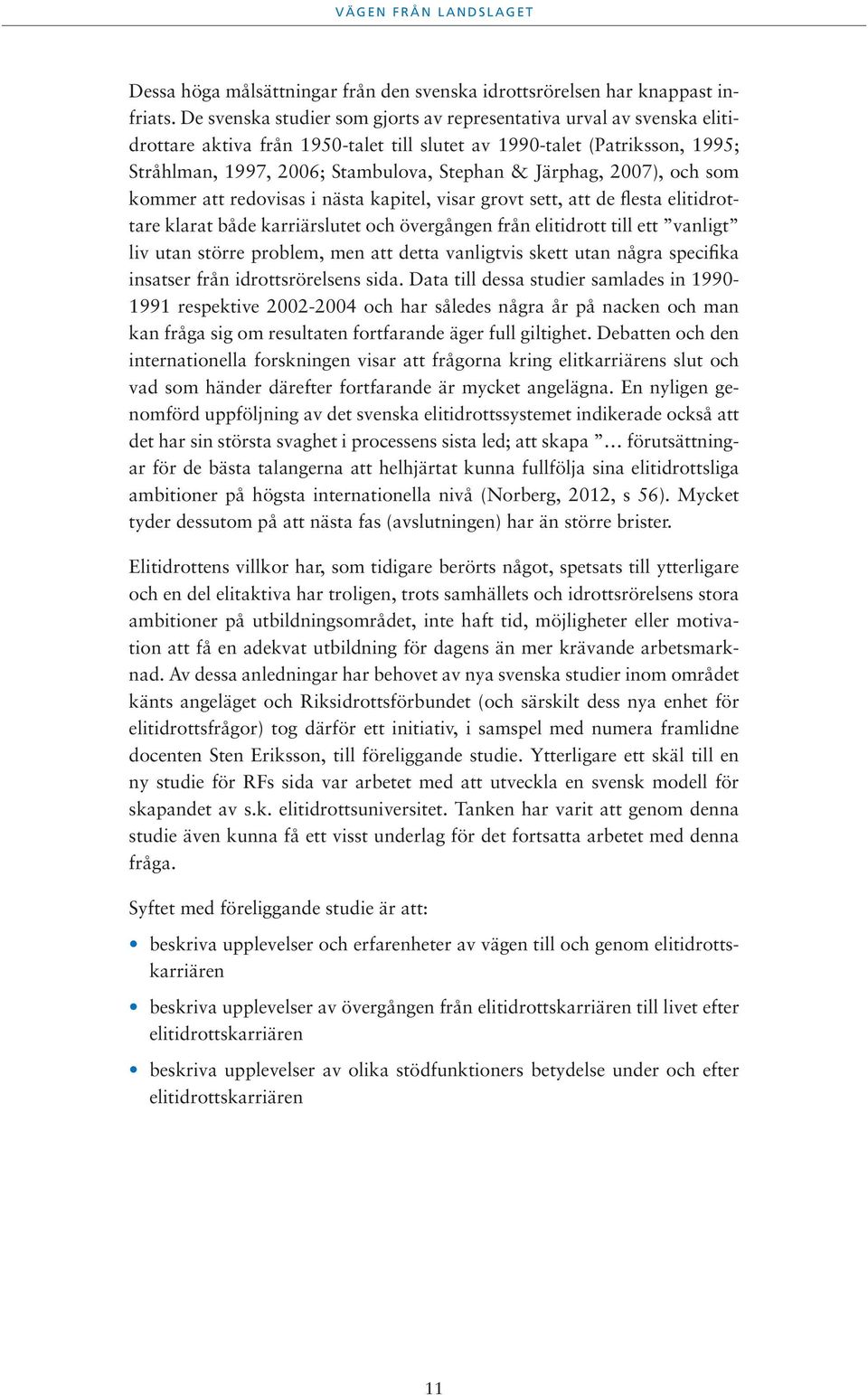 VÄGEN FRÅN LANDSLAGET

Dessa höga målsättningar från den svenska idrottsrörelsen har knappast infriats. De svenska studier som gjorts av representativa urval av svenska elitidrottare aktiva från 1950-talet till slutet av 1990-talet (Patriksson, 1995; Stråhlman, 1997, 2006; Stambulova, Stephan & Järphag, 2007), och som kommer att redovisas i nästa kapitel, visar grovt sett, att de flesta elitidrottare klarat både karriärslutet och övergången från elitidrott till ett ”vanligt” liv utan större problem, men att detta vanligtvis skett utan några specifika insatser från idrottsrörelsens sida. Data till dessa studier samlades in 1990-1991 respektive 2002-2004 och har således några år på nacken och man kan fråga sig om resultaten fortfarande äger full giltighet. Debatten och den internationella forskningen visar att frågorna kring elitkarriärens slut och vad som händer därefter fortfarande är mycket angelägna. En nyligen genomförd uppföljning av det svenska elitidrottssystemet indikerade också att det har sin största svaghet i processens sista led; att skapa ”… förutsättningar för de bästa talangerna att helhjärtat kunna fullfölja sina elitidrottsliga ambitioner på högsta internationella nivå (Norberg, 2012, s 56). Mycket tyder dessutom på att nästa fas (avslutningen) har än större brister.

Elitidrottens villkor har, som tidigare berörts något, spetsats till ytterligare och en del elitaktiva har troligen, trots samhällets och idrottsrörelsens stora ambitioner på utbildningsområdet, inte haft tid, möjligheter eller motivation att få en adekvat utbildning för dagens än mer krävande arbetsmarknad. Av dessa anledningar har behovet av nya svenska studier inom området känts angeläget och Riksidrottsförbundet (och särskilt dess nya enhet för elitidrottsfrågor) tog därför ett initiativ, i samspel med numera framlidne docenten Sten Eriksson, till föreliggande studie. Ytterligare ett skäl till en ny studie för RFs sida var arbetet med att utveckla en svensk modell för skapandet av s.k. elitidrottsuniversitet. Tanken har varit att genom denna studie även kunna få ett visst underlag för det fortsatta arbetet med denna fråga.

Syftet med föreliggande studie är att:

• beskriva upplevelser och erfarenheter av vägen till och genom elitidrottskarriären

• beskriva upplevelser av övergången från elitidrottskarriären till livet efter elitidrottskarriären

• beskriva upplevelser av olika stödfunktioners betydelse under och efter elitidrottskarriären

11